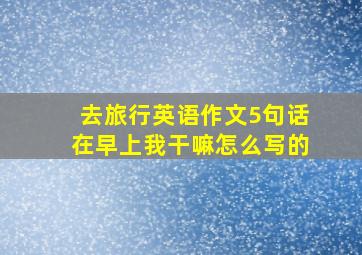 去旅行英语作文5句话
在早上我干嘛怎么写的